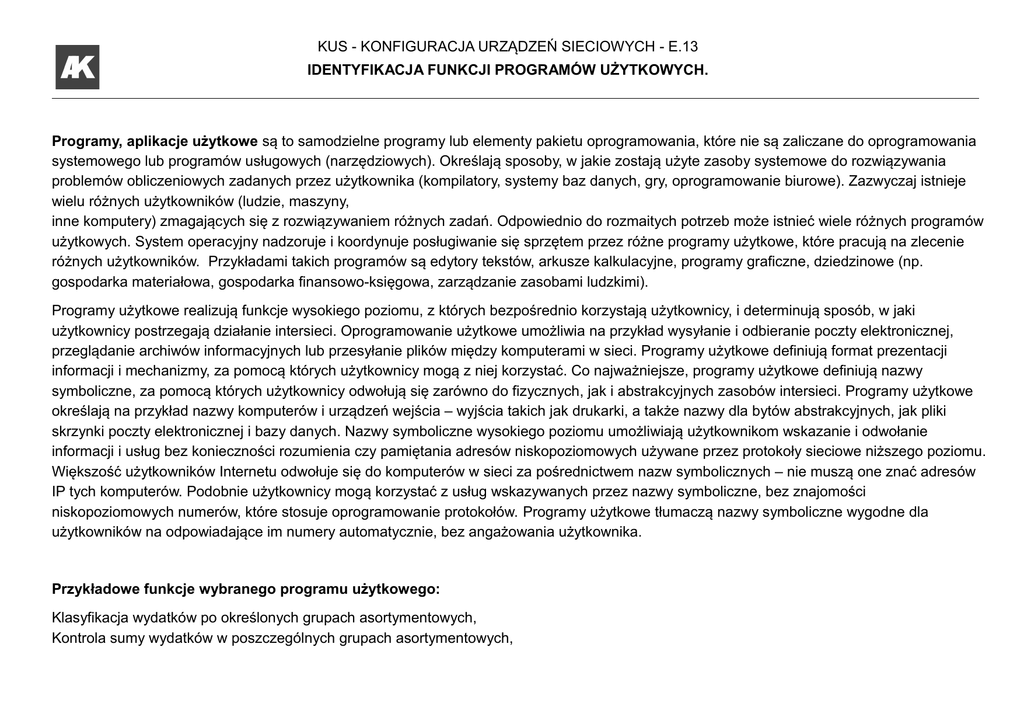 AK

KUS - KONFIGURACJA URZĄDZEŃ SIECIOWYCH - E.13
IDENTYFIKACJA FUNKCJI PROGRAMÓW UŻYTKOWYCH.

**Programy, aplikacje użytkowe** są to samodzielne programy lub elementy pakietu oprogramowania, które nie są zaliczane do oprogramowania systemowego lub programów usługowych (narzędziowych). Określają sposoby, w jakie zostają użyte zasoby systemowe do rozwiązywania problemów obliczeniowych zadanych przez użytkownika (kompilatory, systemy baz danych, gry, oprogramowanie biurowe). Zazwyczaj istnieje wielu różnych użytkowników (ludzie, maszyny,
inne komputery) zmagających się z rozwiązywaniem różnych zadań. Odpowiednio do rozmaitych potrzeb może istnieć wiele różnych programów użytkowych. System operacyjny nadzoruje i koordynuje posługiwanie się sprzętem przez różne programy użytkowe, które pracują na zlecenie różnych użytkowników. Przykładami takich programów są edytory tekstów, arkusze kalkulacyjne, programy graficzne, dziedzinowe (np. gospodarka materiałowa, gospodarka finansowo-księgowa, zarządzanie zasobami ludzkimi).

Programy użytkowe realizują funkcje wysokiego poziomu, z których bezpośrednio korzystają użytkownicy, i determinują sposób, w jaki użytkownicy postrzegają działanie intersieci. Oprogramowanie użytkowe umożliwia na przykład wysyłanie i odbieranie poczty elektronicznej, przeglądanie archiwów informacyjnych lub przesyłanie plików między komputerami w sieci. Programy użytkowe definiują format prezentacji informacji i mechanizmy, za pomocą których użytkownicy mogą z niej korzystać. Co najważniejsze, programy użytkowe definiują nazwy symboliczne, za pomocą których użytkownicy odwołują się zarówno do fizycznych, jak i abstrakcyjnych zasobów intersieci. Programy użytkowe określają na przykład nazwy komputerów i urządzeń wejścia – wyjścia takich jak drukarki, a także nazwy dla bytów abstrakcyjnych, jak pliki skrzynki poczty elektronicznej i bazy danych. Nazwy symboliczne wysokiego poziomu umożliwiają użytkownikom wskazanie i odwołanie informacji i usług bez konieczności rozumienia czy pamiętania adresów niskopoziomowych używane przez protokoły sieciowe niższego poziomu. Większość użytkowników Internetu odwołuje się do komputerów w sieci za pośrednictwem nazw symbolicznych – nie muszą one znać adresów IP tych komputerów. Podobnie użytkownicy mogą korzystać z usług wskazywanych przez nazwy symboliczne, bez znajomości niskopoziomowych numerów, które stosuje oprogramowanie protokołów. Programy użytkowe tłumaczą nazwy symboliczne wygodne dla użytkowników na odpowiadające im numery automatycznie, bez angażowania użytkownika.

**Przykładowe funkcje wybranego programu użytkowego:**

Klasyfikacja wydatków po określonych grupach asortymentowych,
Kontrola sumy wydatków w poszczególnych grupach asortymentowych,